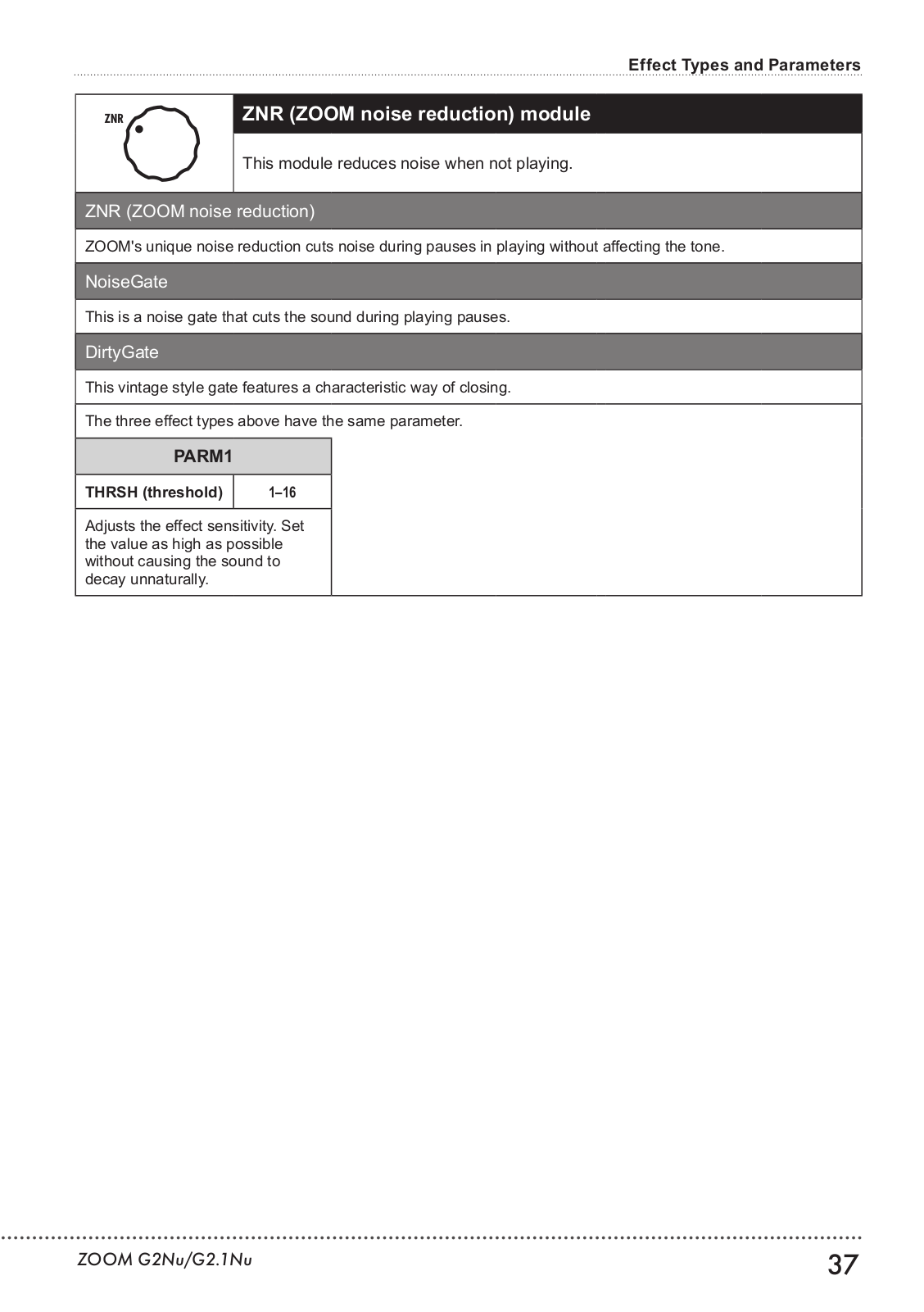 Effect Types and Parameters

ZNR

ZNR (ZOOM noise reduction) module

This module reduces noise when not playing.

ZNR (ZOOM noise reduction)

ZOOM's unique noise reduction cuts noise during pauses in playing without affecting the tone.

NoiseGate

This is a noise gate that cuts the sound during playing pauses.

DirtyGate

This vintage style gate features a characteristic way of closing.

The three effect types above have the same parameter.

| PARM1 | |
|---|---|
| THRSH (threshold) | 1–16 |
| Adjusts the effect sensitivity. Set the value as high as possible without causing the sound to decay unnaturally. | |

ZOOM G2Nu/G2.1Nu

37